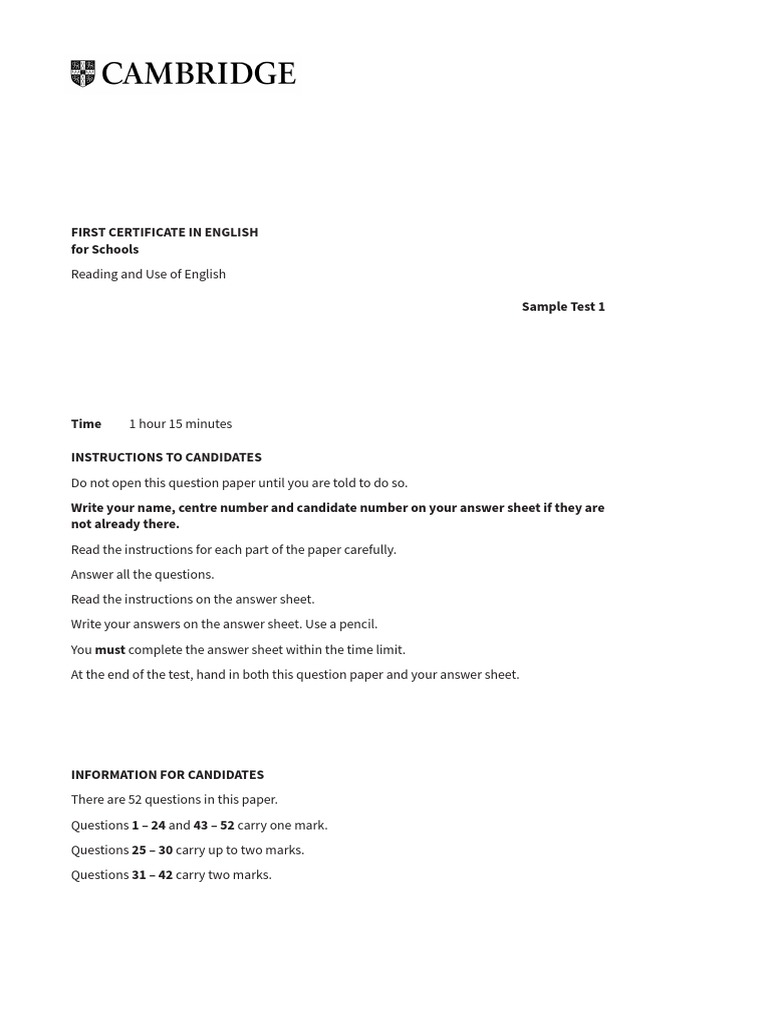 CAMBRIDGE

FIRST CERTIFICATE IN ENGLISH
for Schools

Reading and Use of English

Sample Test 1

Time 1 hour 15 minutes

INSTRUCTIONS TO CANDIDATES

Do not open this question paper until you are told to do so.

Write your name, centre number and candidate number on your answer sheet if they are not already there.

Read the instructions for each part of the paper carefully.

Answer all the questions.

Read the instructions on the answer sheet.

Write your answers on the answer sheet. Use a pencil.

You must complete the answer sheet within the time limit.

At the end of the test, hand in both this question paper and your answer sheet.

INFORMATION FOR CANDIDATES

There are 52 questions in this paper.

Questions 1 – 24 and 43 – 52 carry one mark.

Questions 25 – 30 carry up to two marks.

Questions 31 – 42 carry two marks.